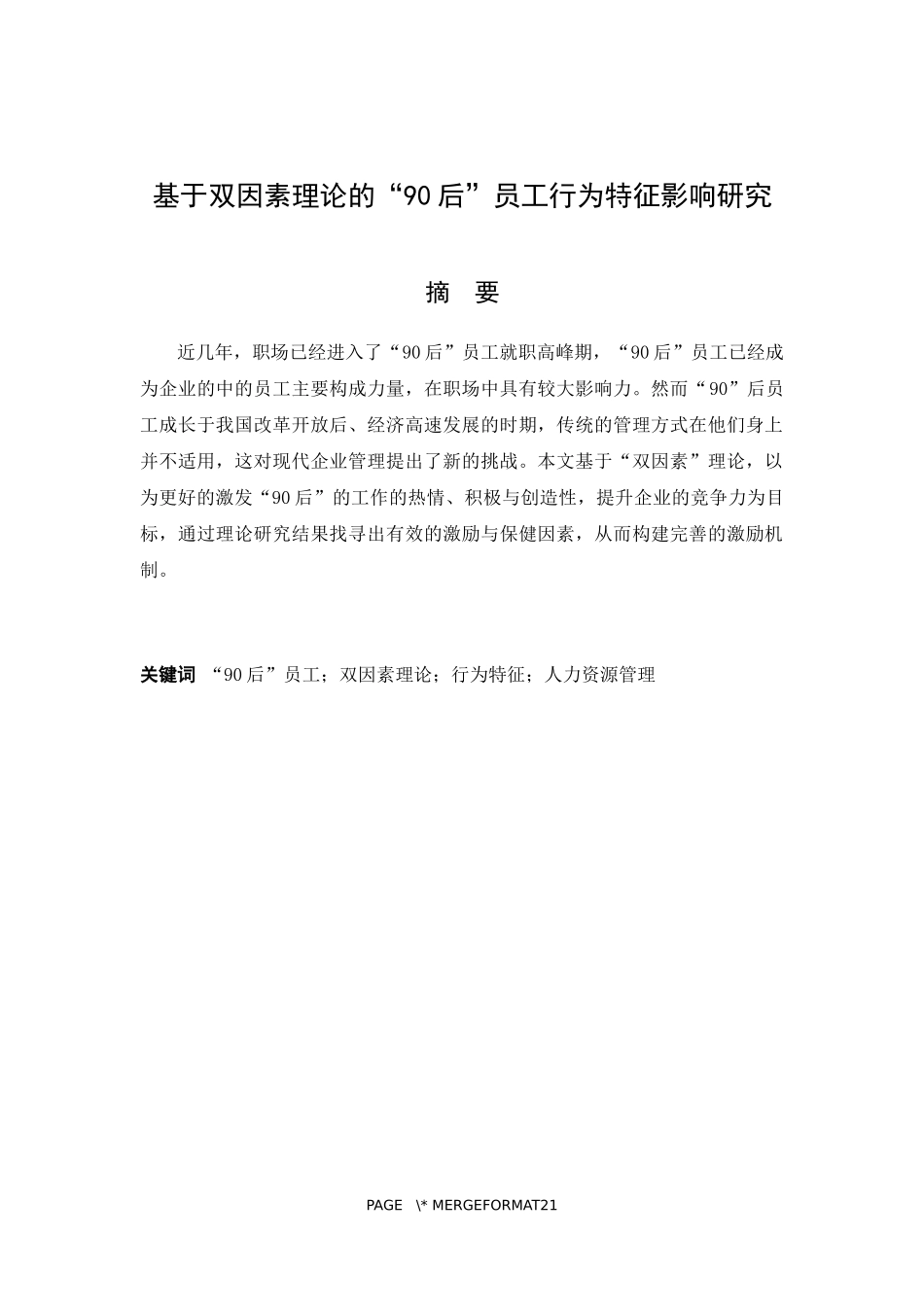 基于双因素理论的“90后”员工行为特征影响研究

摘　要

近几年，职场已经进入了“90后”员工就职高峰期，“90后”员工已经成为企业的中的员工主要构成力量，在职场中具有较大影响力。然而“90”后员工成长于我国改革开放后、经济高速发展的时期，传统的管理方式在他们身上并不适用，这对现代企业管理提出了新的挑战。本文基于“双因素”理论，以为更好的激发“90后”的工作的热情、积极与创造性，提升企业的竞争力为目标，通过理论研究结果找寻出有效的激励与保健因素，从而构建完善的激励机制。

关键词　“90后”员工；双因素理论；行为特征；人力资源管理

PAGE \* MERGEFORMAT21